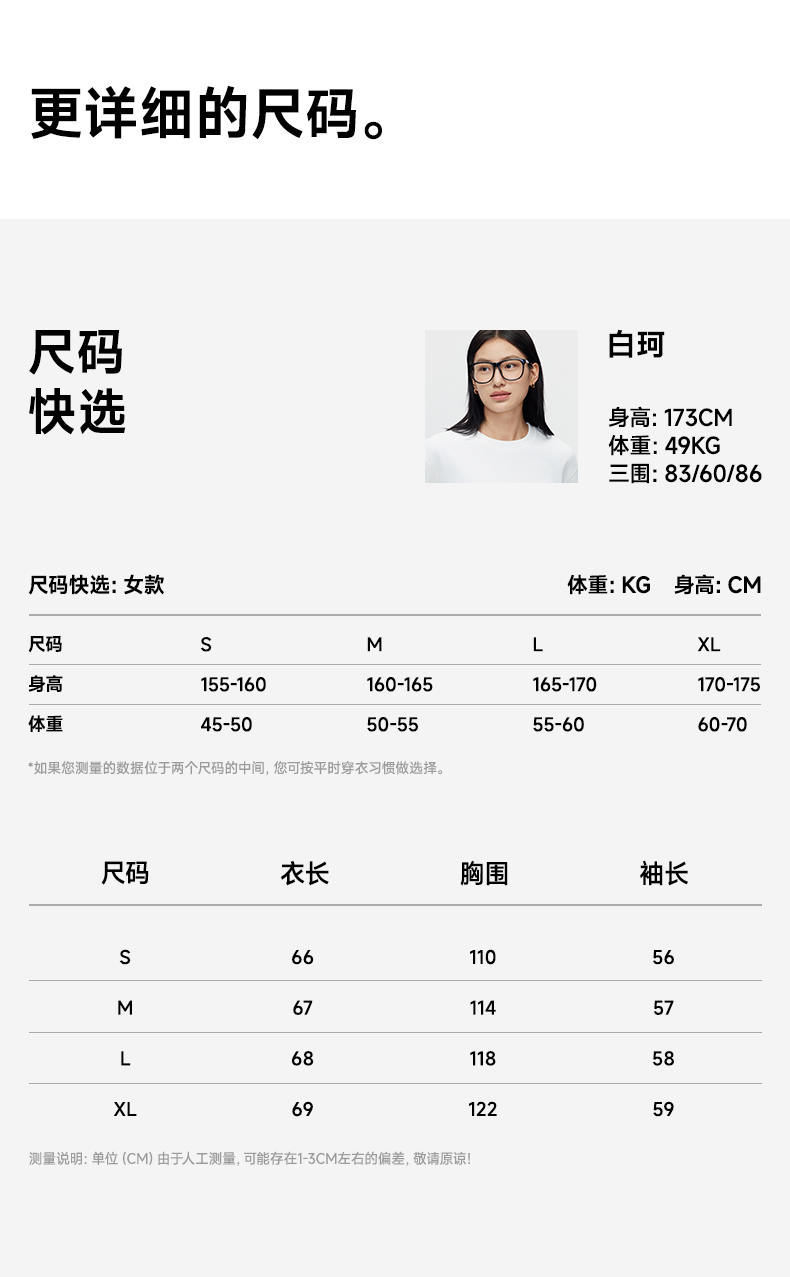 更详细的尺码。

尺码
快选

白珂

身高: 173CM
体重: 49KG
三围: 83/60/86

尺码快选: 女款

体重: KG 身高: CM

| 尺码 | S | M | L | XL |
|---|---|---|---|---|
| 身高 | 155-160 | 160-165 | 165-170 | 170-175 |
| 体重 | 45-50 | 50-55 | 55-60 | 60-70 |

*如果您测量的数据位于两个尺码的中间,您可按平时穿衣习惯做选择。

| 尺码 | 衣长 | 胸围 | 袖长 |
|---|---|---|---|
| S | 66 | 110 | 56 |
| M | 67 | 114 | 57 |
| L | 68 | 118 | 58 |
| XL | 69 | 122 | 59 |

测量说明: 单位 (CM) 由于人工测量,可能存在1-3CM左右的偏差,敬请原谅!